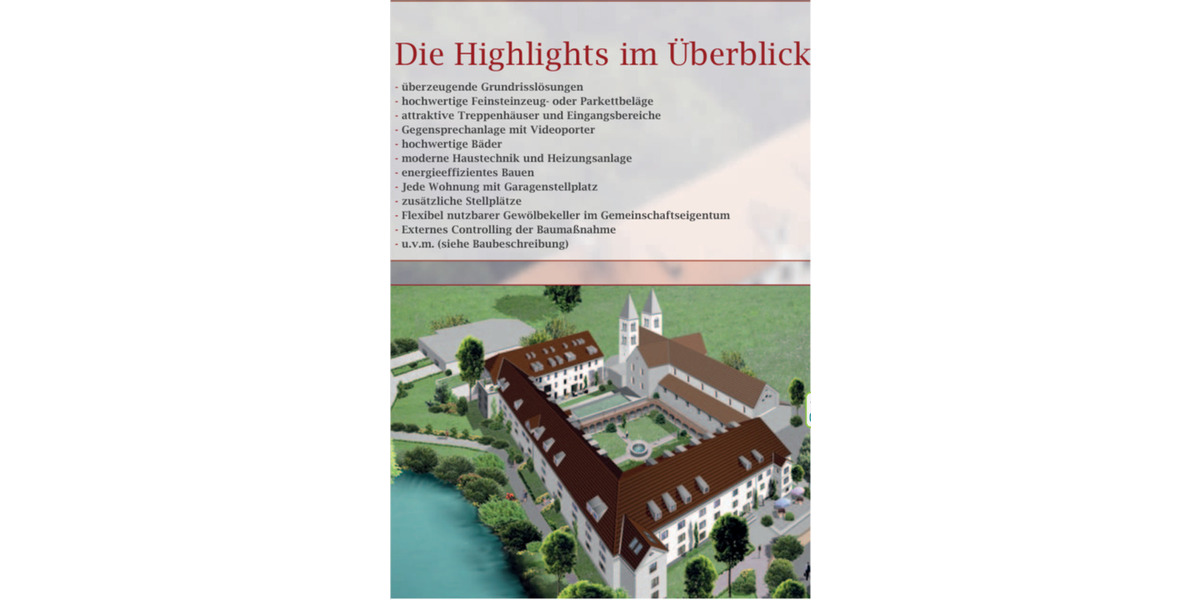 Die Highlights im Überblick

- überzeugende Grundrisslösungen
- hochwertige Feinsteinzeug- oder Parkettbeläge
- attraktive Treppenhäuser und Eingangsbereiche
- Gegensprechanlage mit Videoporter
- hochwertige Bäder
- moderne Haustechnik und Heizungsanlage
- energieeffizientes Bauen
- Jede Wohnung mit Garagenstellplatz
- zusätzliche Stellplätze
- Flexibel nutzbarer Gewölbekeller im Gemeinschaftseigentum
- Externes Controlling der Baumaßnahme
- u.v.m. (siehe Baubeschreibung)